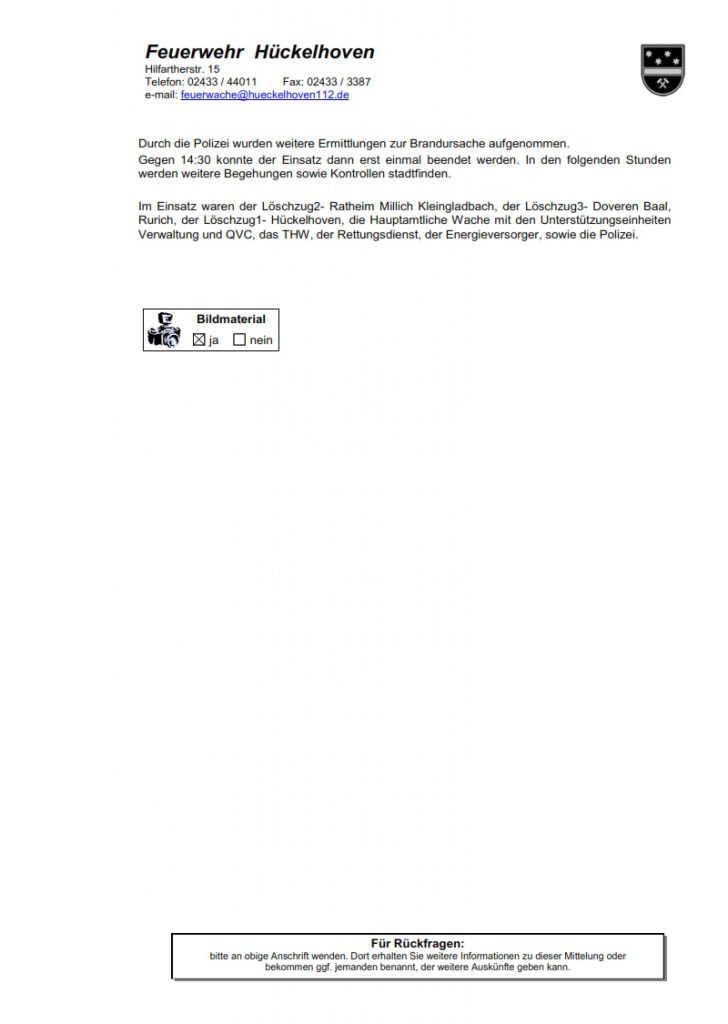 Feuerwehr Hückelhoven
Hilfartherstr. 15
Telefon: 02433 / 44011 Fax: 02433 / 3387
e-mail: feuerwache@hueckelhoven112.de

Durch die Polizei wurden weitere Ermittlungen zur Brandursache aufgenommen.
Gegen 14:30 konnte der Einsatz dann erst einmal beendet werden. In den folgenden Stunden werden weitere Begehungen sowie Kontrollen stadtfinden.

Im Einsatz waren der Löschzug2- Ratheim Millich Kleingladbach, der Löschzug3- Doveren Baal, Rurich, der Löschzug1- Hückelhoven, die Hauptamtliche Wache mit den Unterstützungseinheiten Verwaltung und QVC, das THW, der Rettungsdienst, der Energieversorger, sowie die Polizei.

Bildmaterial
☑ ja ☐ nein

Für Rückfragen:
bitte an obige Anschrift wenden. Dort erhalten Sie weitere Informationen zu dieser Mittelung oder bekommen ggf. jemanden benannt, der weitere Auskünfte geben kann.